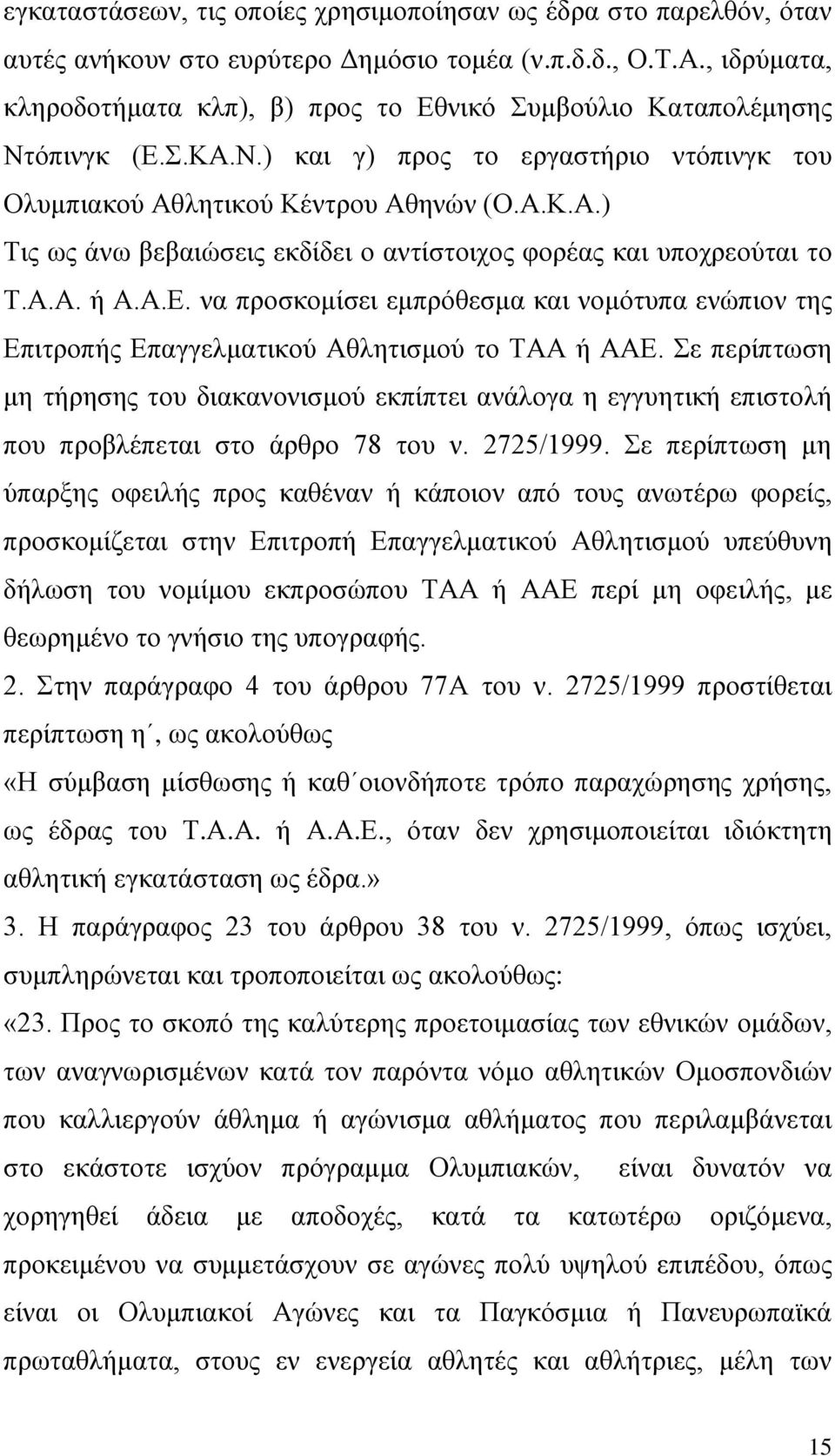 εγκαταστάσεων, τις οποίες χρησιμοποίησαν ως έδρα στο παρελθόν, όταν αυτές ανήκουν στο ευρύτερο Δημόσιο τομέα (ν.π.δ.δ., Ο.Τ.Α., ιδρύματα, κληροδοτήματα κλπ), β) προς το Εθνικό Συμβούλιο Καταπολέμησης Ντόπινγκ (Ε.Σ.ΚΑ.Ν.) και γ) προς το εργαστήριο ντόπινγκ του Ολυμπιακού Αθλητικού Κέντρου Αθηνών (Ο.Α.Κ.Α.) Τις ως άνω βεβαιώσεις εκδίδει ο αντίστοιχος φορέας και υποχρεούται το Τ.Α.Α. ή Α.Α.Ε. να προσκομίσει εμπρόθεσμα και νομότυπα ενώπιον της Επιτροπής Επαγγελματικού Αθλητισμού το ΤΑΑ ή ΑΑΕ. Σε περίπτωση μη τήρησης του διακανονισμού εκπίπτει ανάλογα η εγγυητική επιστολή που προβλέπεται στο άρθρο 78 του ν. 2725/1999. Σε περίπτωση μη ύπαρξης οφειλής προς καθέναν ή κάποιον από τους ανωτέρω φορείς, προσκομίζεται στην Επιτροπή Επαγγελματικού Αθλητισμού υπεύθυνη δήλωση του νομίμου εκπροσώπου ΤΑΑ ή ΑΑΕ περί μη οφειλής, με θεωρημένο το γνήσιο της υπογραφής.

2. Στην παράγραφο 4 του άρθρου 77Α του ν. 2725/1999 προστίθεται περίπτωση η΄, ως ακολούθως

«Η σύμβαση μίσθωσης ή καθ΄οιονδήποτε τρόπο παραχώρησης χρήσης, ως έδρας του Τ.Α.Α. ή Α.Α.Ε., όταν δεν χρησιμοποιείται ιδιόκτητη αθλητική εγκατάσταση ως έδρα.»

3. Η παράγραφος 23 του άρθρου 38 του ν. 2725/1999, όπως ισχύει, συμπληρώνεται και τροποποιείται ως ακολούθως:

«23. Προς το σκοπό της καλύτερης προετοιμασίας των εθνικών ομάδων, των αναγνωρισμένων κατά τον παρόντα νόμο αθλητικών Ομοσπονδιών που καλλιεργούν άθλημα ή αγώνισμα αθλήματος που περιλαμβάνεται στο εκάστοτε ισχύον πρόγραμμα Ολυμπιακών, είναι δυνατόν να χορηγηθεί άδεια με αποδοχές, κατά τα κατωτέρω οριζόμενα, προκειμένου να συμμετάσχουν σε αγώνες πολύ υψηλού επιπέδου, όπως είναι οι Ολυμπιακοί Αγώνες και τα Παγκόσμια ή Πανευρωπαϊκά πρωταθλήματα, στους εν ενεργεία αθλητές και αθλήτριες, μέλη των

15